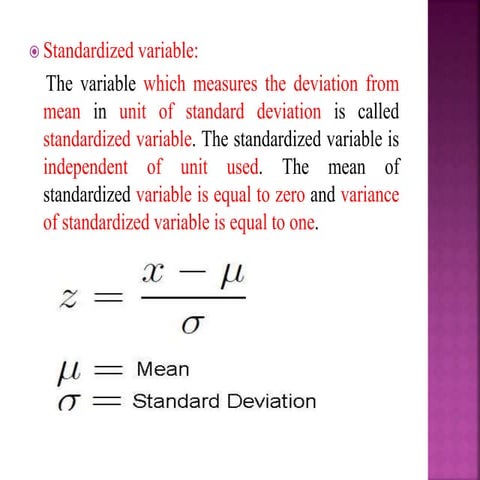 Standardized variable:

The variable which measures the deviation from mean in unit of standard deviation is called standardized variable. The standardized variable is independent of unit used. The mean of standardized variable is equal to zero and variance of standardized variable is equal to one.

$z = \frac{x - \mu}{\sigma}$

$\mu =$ Mean
$\sigma =$ Standard Deviation